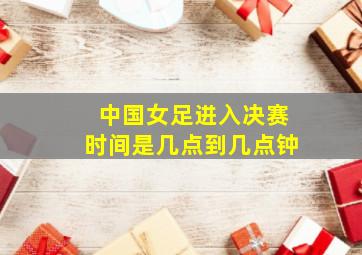 中国女足进入决赛
时间是几点到几点钟